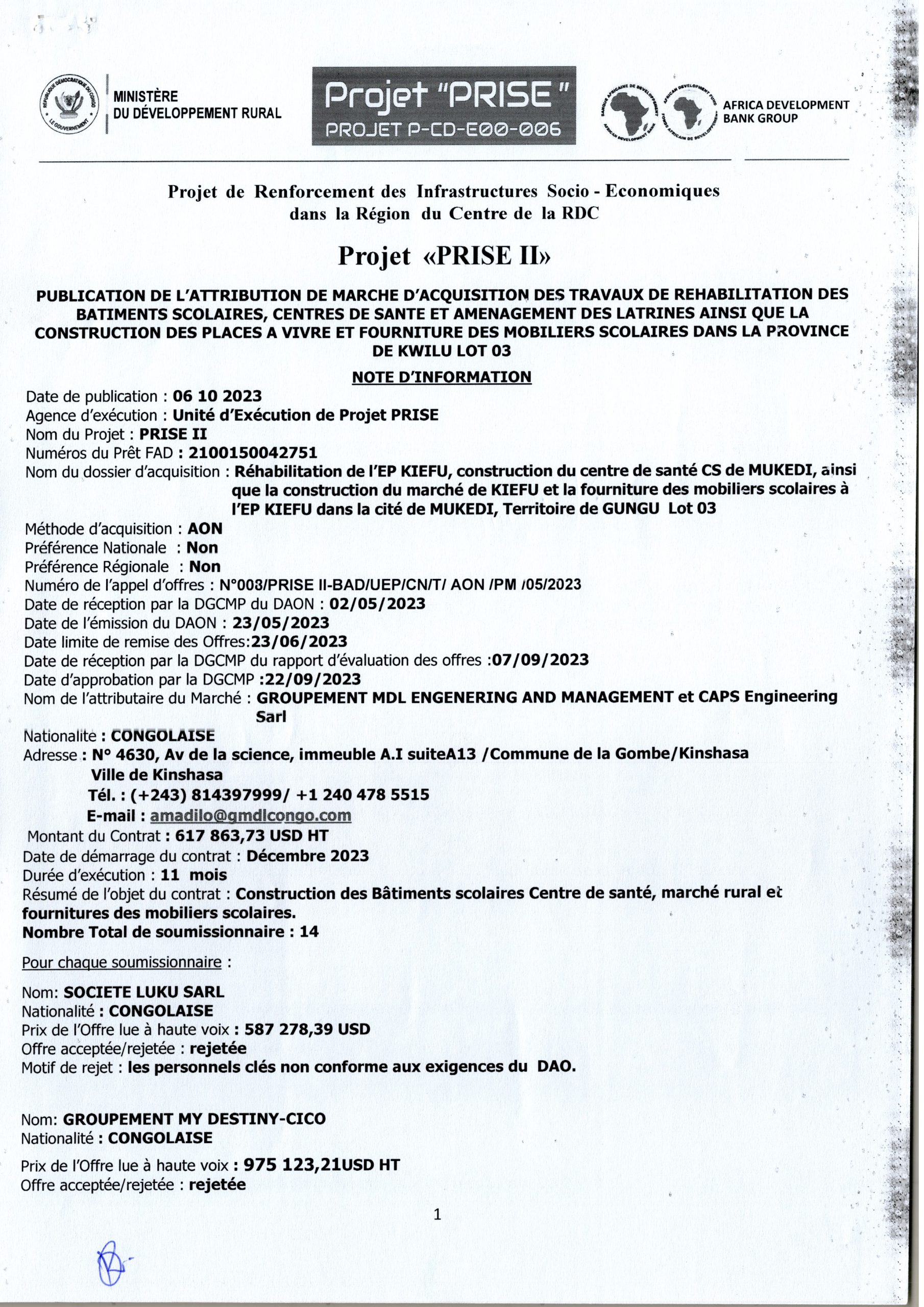 RÉPUBLIQUE DÉMOCRATIQUE DU CONGO
LE GOUVERNEMENT

MINISTÈRE
DU DÉVELOPPEMENT RURAL

Projet "PRISE"
PROJET P-CD-E00-006

BANQUE AFRICAINE DE DÉVELOPPEMENT
AFRICAN DEVELOPMENT BANK
AFRICAN DEVELOPMENT FUND
FONDS AFRICAIN DE DÉVELOPPEMENT

AFRICA DEVELOPMENT BANK GROUP

Projet de Renforcement des Infrastructures Socio - Economiques dans la Région du Centre de la RDC

Projet «PRISE II»

PUBLICATION DE L'ATTRIBUTION DE MARCHE D'ACQUISITION DES TRAVAUX DE REHABILITATION DES BATIMENTS SCOLAIRES, CENTRES DE SANTE ET AMENAGEMENT DES LATRINES AINSI QUE LA CONSTRUCTION DES PLACES A VIVRE ET FOURNITURE DES MOBILIERS SCOLAIRES DANS LA PROVINCE DE KWILU LOT 03

NOTE D'INFORMATION

Date de publication : 06 10 2023
Agence d'exécution : Unité d'Exécution de Projet PRISE
Nom du Projet : PRISE II
Numéros du Prêt FAD : 2100150042751
Nom du dossier d'acquisition : Réhabilitation de l'EP KIEFU, construction du centre de santé CS de MUKEDI, ainsi que la construction du marché de KIEFU et la fourniture des mobiliers scolaires à l'EP KIEFU dans la cité de MUKEDI, Territoire de GUNGU Lot 03
Méthode d'acquisition : AON
Préférence Nationale : Non
Préférence Régionale : Non
Numéro de l'appel d'offres : N°003/PRISE II-BAD/UEP/CN/T/ AON /PM /05/2023
Date de réception par la DGCMP du DAON : 02/05/2023
Date de l'émission du DAON : 23/05/2023
Date limite de remise des Offres:23/06/2023
Date de réception par la DGCMP du rapport d'évaluation des offres :07/09/2023
Date d'approbation par la DGCMP :22/09/2023
Nom de l'attributaire du Marché : GROUPEMENT MDL ENGENERING AND MANAGEMENT et CAPS Engineering Sarl
Nationalite : CONGOLAISE
Adresse : N° 4630, Av de la science, immeuble A.I suiteA13 /Commune de la Gombe/Kinshasa Ville de Kinshasa
Tél. : (+243) 814397999/ +1 240 478 5515
E-mail : amadilo@gmdlcongo.com
Montant du Contrat : 617 863,73 USD HT
Date de démarrage du contrat : Décembre 2023
Durée d'exécution : 11 mois
Résumé de l'objet du contrat : Construction des Bâtiments scolaires Centre de santé, marché rural et fournitures des mobiliers scolaires.
Nombre Total de soumissionnaire : 14

Pour chaque soumissionnaire :

Nom: SOCIETE LUKU SARL
Nationalité : CONGOLAISE
Prix de l'Offre lue à haute voix : 587 278,39 USD
Offre acceptée/rejetée : rejetée
Motif de rejet : les personnels clés non conforme aux exigences du DAO.

Nom: GROUPEMENT MY DESTINY-CICO
Nationalité : CONGOLAISE
Prix de l'Offre lue à haute voix : 975 123,21USD HT
Offre acceptée/rejetée : rejetée

1